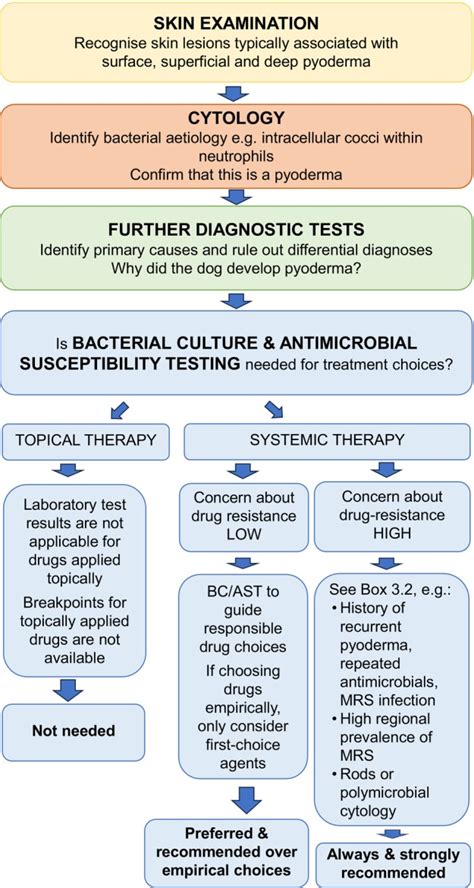 SKIN EXAMINATION
Recognise skin lesions typically associated with surface, superficial and deep pyoderma

CYTOLOGY
Identify bacterial aetiology e.g. intracellular cocci within neutrophils
Confirm that this is a pyoderma

FURTHER DIAGNOSTIC TESTS
Identify primary causes and rule out differential diagnoses
Why did the dog develop pyoderma?

Is BACTERIAL CULTURE & ANTIMICROBIAL SUSCEPTIBILITY TESTING needed for treatment choices?

TOPICAL THERAPY

Laboratory test results are not applicable for drugs applied topically
Breakpoints for topically applied drugs are not available

Not needed

SYSTEMIC THERAPY

Concern about drug resistance LOW

BC/AST to guide responsible drug choices
If choosing drugs empirically, only consider first-choice agents

Preferred & recommended over empirical choices

Concern about drug-resistance HIGH

See Box 3.2, e.g.:
• History of recurrent pyoderma, repeated antimicrobials, MRS infection
• High regional prevalence of MRS
• Rods or polymicrobial cytology

Always & strongly recommended